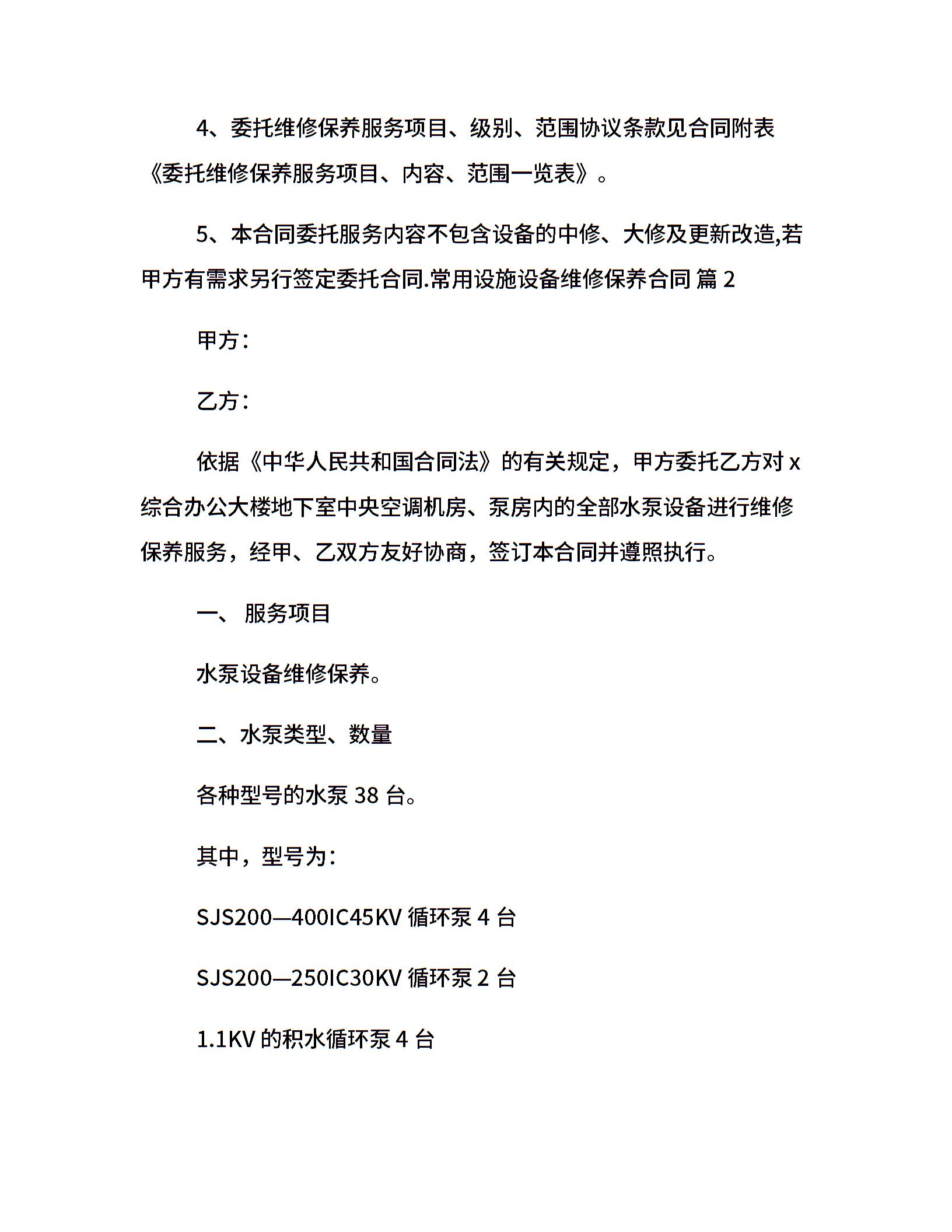 4、委托维修保养服务项目、级别、范围协议条款见合同附表《委托维修保养服务项目、内容、范围一览表》。

5、本合同委托服务内容不包含设备的中修、大修及更新改造,若甲方有需求另行签定委托合同.常用设施设备维修保养合同 篇 2

甲方：

乙方：

依据《中华人民共和国合同法》的有关规定，甲方委托乙方对 x 综合办公大楼地下室中央空调机房、泵房内的全部水泵设备进行维修保养服务，经甲、乙双方友好协商，签订本合同并遵照执行。

一、 服务项目

水泵设备维修保养。

二、水泵类型、数量

各种型号的水泵 38 台。

其中，型号为：

SJS200—400IC45KV 循环泵 4 台

SJS200—250IC30KV 循环泵 2 台

1.1KV 的积水循环泵 4 台